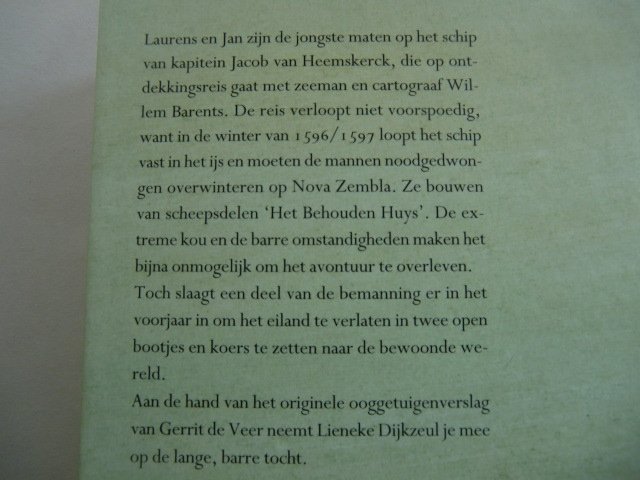 Laurens en Jan zijn de jongste maten op het schip van kapitein Jacob van Heemskerck, die op ontdekkingsreis gaat met zeeman en cartograaf Willem Barents. De reis verloopt niet voorspoedig, want in de winter van 1596/1597 loopt het schip vast in het ijs en moeten de mannen noodgedwongen overwinteren op Nova Zembla. Ze bouwen van scheepsdelen 'Het Behouden Huys'. De extreme kou en de barre omstandigheden maken het bijna onmogelijk om het avontuur te overleven. Toch slaagt een deel van de bemanning er in het voorjaar in om het eiland te verlaten in twee open bootjes en koers te zetten naar de bewoonde wereld.

Aan de hand van het originele ooggetuigenverslag van Gerrit de Veer neemt Lieneke Dijkzeul je mee op de lange, barre tocht.